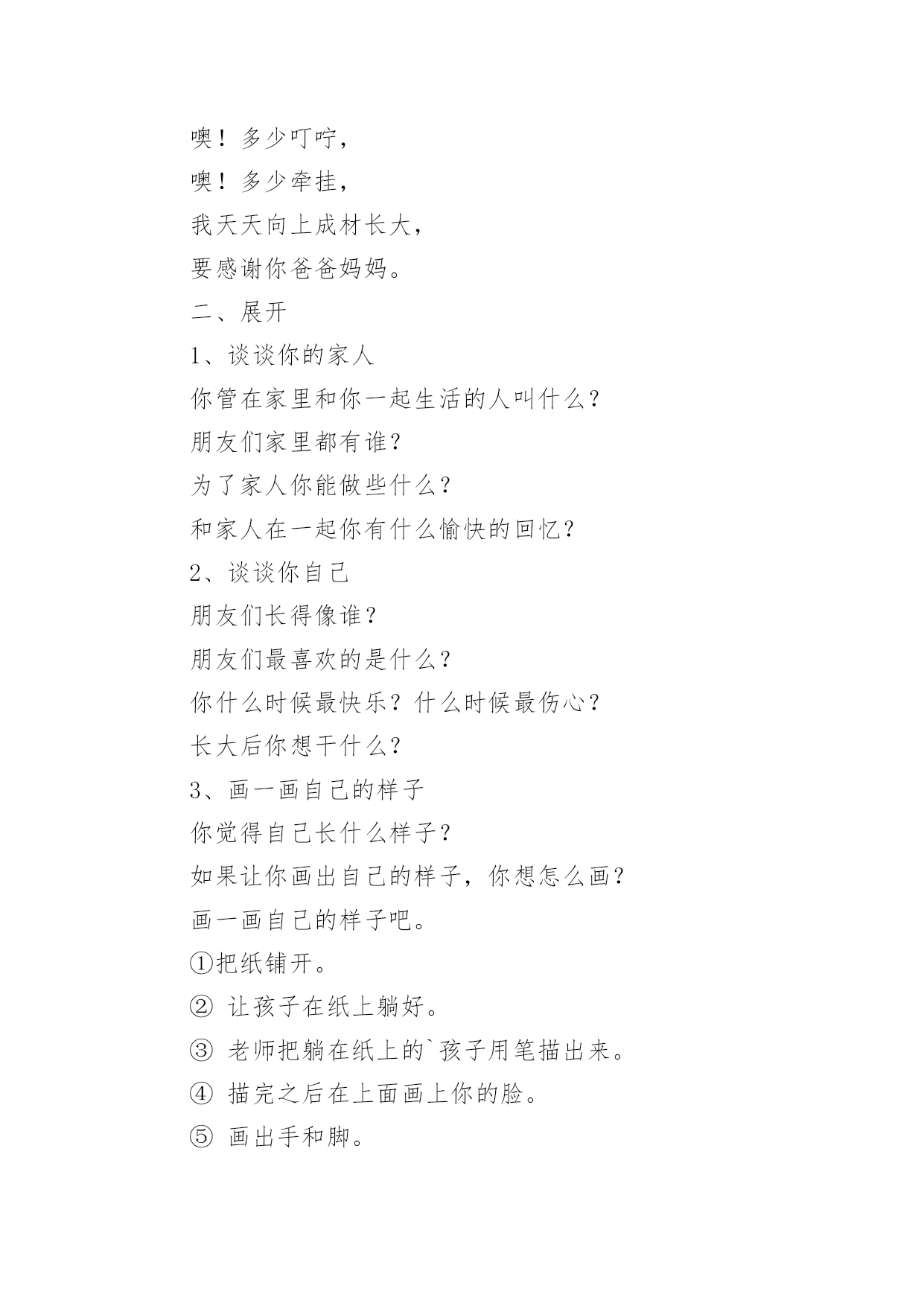 噢！多少叮咛，

噢！多少牵挂，

我天天向上成材长大，

要感谢你爸爸妈妈。

二、展开

1、谈谈你的家人

你管在家里和你一起生活的人叫什么？

朋友们家里都有谁？

为了家人你能做些什么？

和家人在一起你有什么愉快的回忆？

2、谈谈你自己

朋友们长得像谁？

朋友们最喜欢的是什么？

你什么时候最快乐？什么时候最伤心？

长大后你想干什么？

3、画一画自己的样子

你觉得自己长什么样子？

如果让你画出自己的样子，你想怎么画？

画一画自己的样子吧。

①把纸铺开。

② 让孩子在纸上躺好。

③ 老师把躺在纸上的`孩子用笔描出来。

④ 描完之后在上面画上你的脸。

⑤ 画出手和脚。